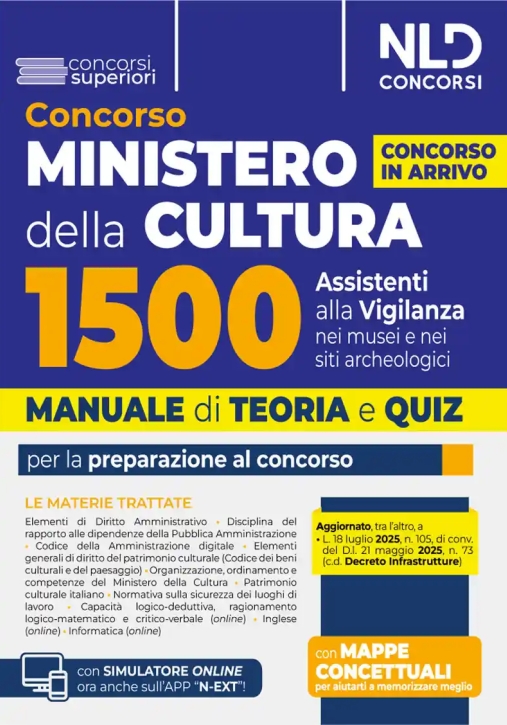 concorsi superiori

NLD CONCORSI

Concorso
MINISTERO della CULTURA

CONCORSO IN ARRIVO

1500
Assistenti alla Vigilanza nei musei e nei siti archeologici

MANUALE di TEORIA e QUIZ

per la preparazione al concorso

LE MATERIE TRATTATE

Elementi di Diritto Amministrativo • Disciplina del rapporto alle dipendenze della Pubblica Amministrazione • Codice della Amministrazione digitale • Elementi generali di diritto del patrimonio culturale (Codice dei beni culturali e del paesaggio) • Organizzazione, ordinamento e competenze del Ministero della Cultura • Patrimonio culturale italiano • Normativa sulla sicurezza dei luoghi di lavoro • Capacità logico-deduttiva, ragionamento logico-matematico e critico-verbale (online) • Inglese (online) • Informatica (online)

Aggiornato, tra l'altro, a
• L. 18 luglio 2025, n. 105, di conv. del D.l. 21 maggio 2025, n. 73 (c.d. Decreto Infrastrutture)

con SIMULATORE ONLINE ora anche sull'APP "N-EXT"!

con MAPPE CONCETTUALI per aiutarti a memorizzare meglio